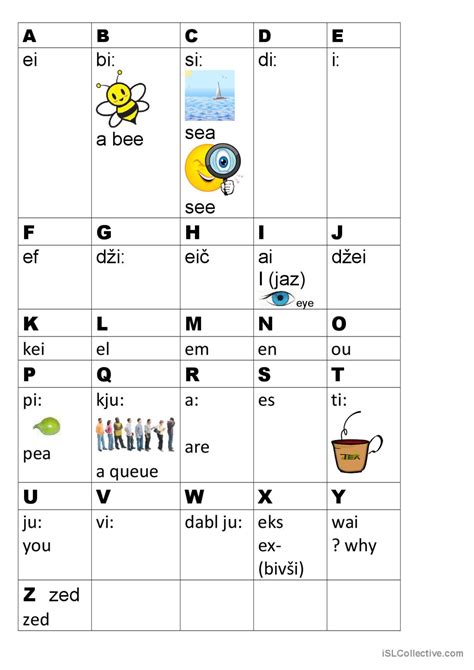 | A | B | C | D | E |
|---|---|---|---|---|
| ei | bi: a bee | si: sea see | di: | i: |
| F | G | H | I | J |
| ef | dži: | eič | ai I (jaz) eye | džei |
| K | L | M | N | O |
| kei | el | em | en | ou |
| P | Q | R | S | T |
| pi: pea | kju: a queue | a: are | es | ti: TEA |
| U | V | W | X | Y |
| ju: you | vi: | dabl ju: | eks ex- (bivši) | wai ? why |
| Z zed zed | | | | |

iSLCollective.com